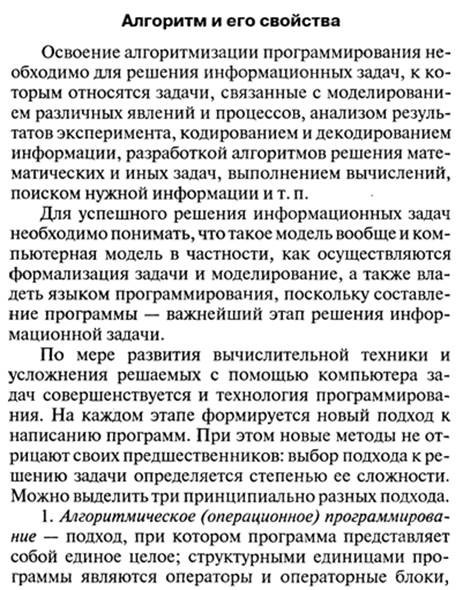 Алгоритм и его свойства

Освоение алгоритмизации программирования необходимо для решения информационных задач, к которым относятся задачи, связанные с моделированием различных явлений и процессов, анализом результатов эксперимента, кодированием и декодированием информации, разработкой алгоритмов решения математических и иных задач, выполнением вычислений, поиском нужной информации и т. п.

Для успешного решения информационных задач необходимо понимать, что такое модель вообще и компьютерная модель в частности, как осуществляются формализация задачи и моделирование, а также владеть языком программирования, поскольку составление программы — важнейший этап решения информационной задачи.

По мере развития вычислительной техники и усложнения решаемых с помощью компьютера задач совершенствуется и технология программирования. На каждом этапе формируется новый подход к написанию программ. При этом новые методы не отрицают своих предшественников: выбор подхода к решению задачи определяется степенью ее сложности. Можно выделить три принципиально разных подхода.

1. Алгоритмическое (операционное) программирование — подход, при котором программа представляет собой единое целое; структурными единицами программы являются операторы и операторные блоки,